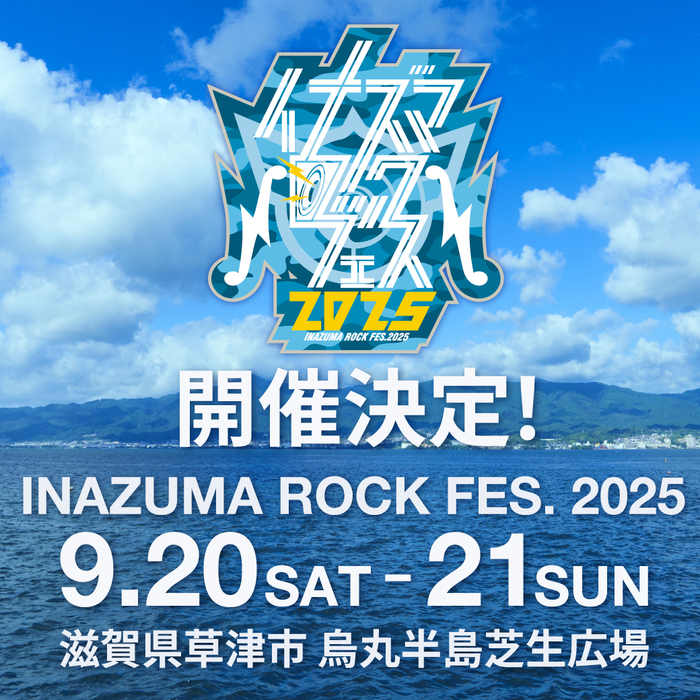 イナズマロックフェス
2025
INAZUMA ROCK FES.2025

開催決定!

INAZUMA ROCK FES. 2025

9.20 SAT - 21 SUN

滋賀県草津市 烏丸半島芝生広場